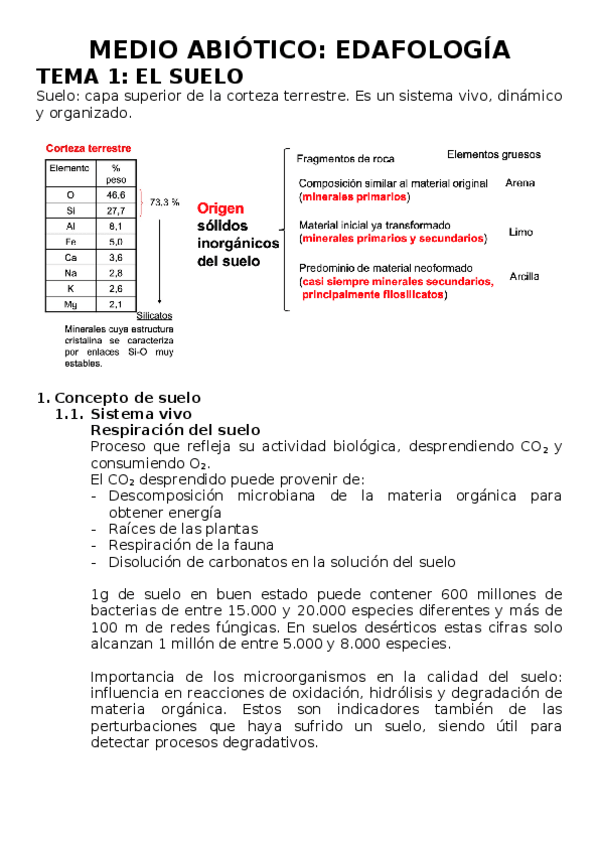 MEDIO ABIÓTICO: EDAFOLOGÍA
TEMA 1: EL SUELO
Suelo: capa superior de la corteza terrestre. Es un sistema vivo, dinámico y organizado.

Corteza terrestre

| Elemento | % peso |
|---|---|
| O | 46,6 |
| Si | 27,7 |
| Al | 8,1 |
| Fe | 5,0 |
| Ca | 3,6 |
| Na | 2,8 |
| K | 2,6 |
| Mg | 2,1 |

73,3 %

Silicatos
Minerales cuya estructura cristalina se caracteriza por enlaces Si-O muy estables.

Origen sólidos inorgánicos del suelo

Fragmentos de roca
Elementos gruesos
Composición similar al material original (minerales primarios) Arena
Material inicial ya transformado (minerales primarios y secundarios) Limo
Predominio de material neoformado (casi siempre minerales secundarios, principalmente filosilicatos) Arcilla

1. Concepto de suelo
1.1. Sistema vivo
Respiración del suelo
Proceso que refleja su actividad biológica, desprendiendo $CO_2$ y consumiendo $O_2$.
El $CO_2$ desprendido puede provenir de:
- Descomposición microbiana de la materia orgánica para obtener energía
- Raíces de las plantas
- Respiración de la fauna
- Disolución de carbonatos en la solución del suelo

1g de suelo en buen estado puede contener 600 millones de bacterias de entre 15.000 y 20.000 especies diferentes y más de 100 m de redes fúngicas. En suelos desérticos estas cifras solo alcanzan 1 millón de entre 5.000 y 8.000 especies.

Importancia de los microorganismos en la calidad del suelo: influencia en reacciones de oxidación, hidrólisis y degradación de materia orgánica. Estos son indicadores también de las perturbaciones que haya sufrido un suelo, siendo útil para detectar procesos degradativos.